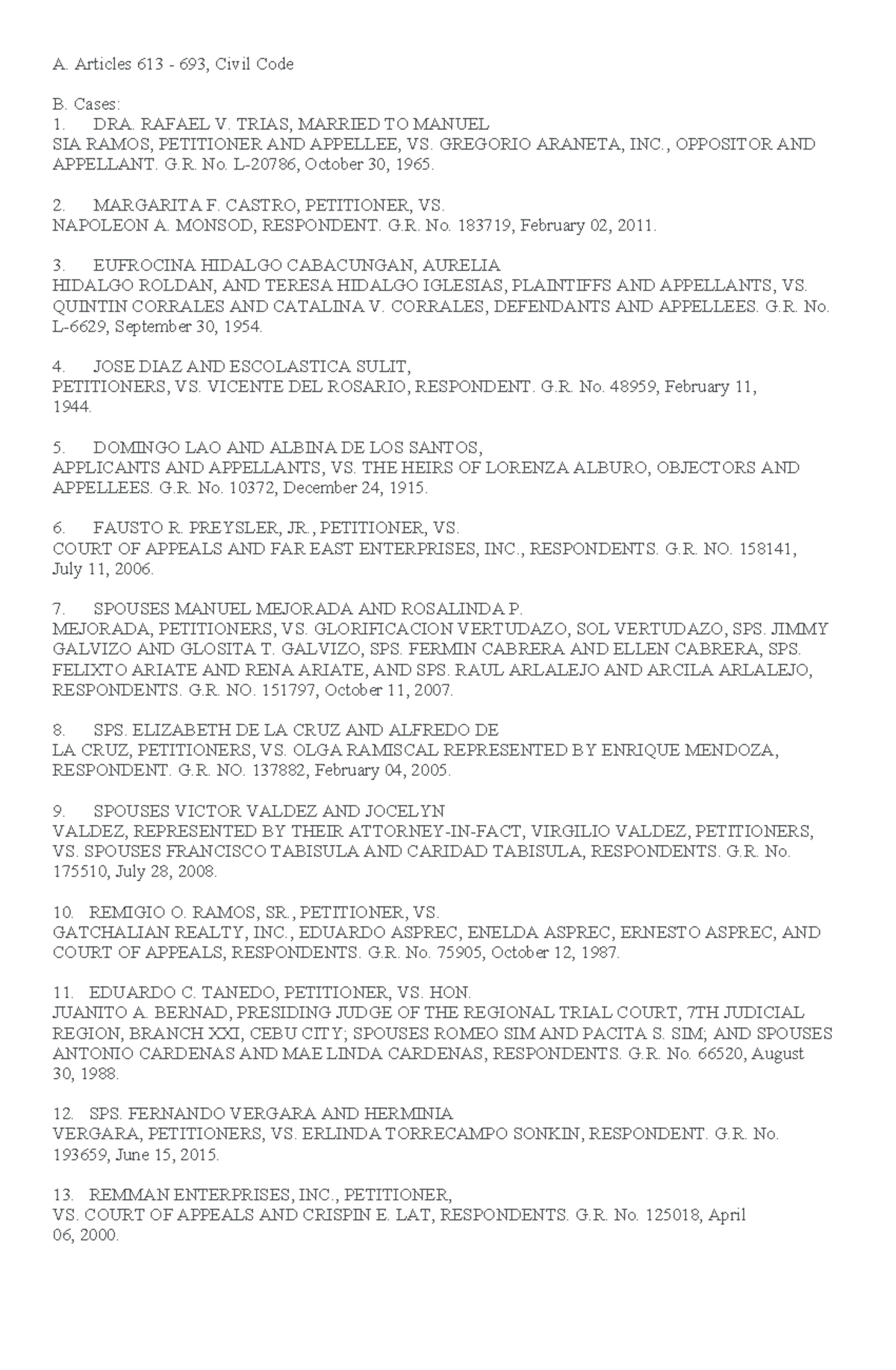 A. Articles 613 - 693, Civil Code

B. Cases:
1. DRA. RAFAEL V. TRIAS, MARRIED TO MANUEL SIA RAMOS, PETITIONER AND APPELLEE, VS. GREGORIO ARANETA, INC., OPPOSITOR AND APPELLANT. G.R. No. L-20786, October 30, 1965.

2. MARGARITA F. CASTRO, PETITIONER, VS. NAPOLEON A. MONSOD, RESPONDENT. G.R. No. 183719, February 02, 2011.

3. EUFROCINA HIDALGO CABACUNGAN, AURELIA HIDALGO ROLDAN, AND TERESA HIDALGO IGLESIAS, PLAINTIFFS AND APPELLANTS, VS. QUINTIN CORRALES AND CATALINA V. CORRALES, DEFENDANTS AND APPELLEES. G.R. No. L-6629, September 30, 1954.

4. JOSE DIAZ AND ESCOLASTICA SULIT, PETITIONERS, VS. VICENTE DEL ROSARIO, RESPONDENT. G.R. No. 48959, February 11, 1944.

5. DOMINGO LAO AND ALBINA DE LOS SANTOS, APPLICANTS AND APPELLANTS, VS. THE HEIRS OF LORENZA ALBURO, OBJECTORS AND APPELLEES. G.R. No. 10372, December 24, 1915.

6. FAUSTO R. PREYSLER, JR., PETITIONER, VS. COURT OF APPEALS AND FAR EAST ENTERPRISES, INC., RESPONDENTS. G.R. NO. 158141, July 11, 2006.

7. SPOUSES MANUEL MEJORADA AND ROSALINDA P. MEJORADA, PETITIONERS, VS. GLORIFICACION VERTUDAZO, SOL VERTUDAZO, SPS. JIMMY GALVIZO AND GLOSITA T. GALVIZO, SPS. FERMIN CABRERA AND ELLEN CABRERA, SPS. FELIXTO ARIATE AND RENA ARIATE, AND SPS. RAUL ARLALEJO AND ARCILA ARLALEJO, RESPONDENTS. G.R. NO. 151797, October 11, 2007.

8. SPS. ELIZABETH DE LA CRUZ AND ALFREDO DE LA CRUZ, PETITIONERS, VS. OLGA RAMISCAL REPRESENTED BY ENRIQUE MENDOZA, RESPONDENT. G.R. NO. 137882, February 04, 2005.

9. SPOUSES VICTOR VALDEZ AND JOCELYN VALDEZ, REPRESENTED BY THEIR ATTORNEY-IN-FACT, VIRGILIO VALDEZ, PETITIONERS, VS. SPOUSES FRANCISCO TABISULA AND CARIDAD TABISULA, RESPONDENTS. G.R. No. 175510, July 28, 2008.

10. REMIGIO O. RAMOS, SR., PETITIONER, VS. GATCHALIAN REALTY, INC., EDUARDO ASPREC, ENELDA ASPREC, ERNESTO ASPREC, AND COURT OF APPEALS, RESPONDENTS. G.R. No. 75905, October 12, 1987.

11. EDUARDO C. TANEDO, PETITIONER, VS. HON. JUANITO A. BERNAD, PRESIDING JUDGE OF THE REGIONAL TRIAL COURT, 7TH JUDICIAL REGION, BRANCH XXI, CEBU CITY; SPOUSES ROMEO SIM AND PACITA S. SIM; AND SPOUSES ANTONIO CARDENAS AND MAE LINDA CARDENAS, RESPONDENTS. G.R. No. 66520, August 30, 1988.

12. SPS. FERNANDO VERGARA AND HERMINIA VERGARA, PETITIONERS, VS. ERLINDA TORRECAMPO SONKIN, RESPONDENT. G.R. No. 193659, June 15, 2015.

13. REMMAN ENTERPRISES, INC., PETITIONER, VS. COURT OF APPEALS AND CRISPIN E. LAT, RESPONDENTS. G.R. No. 125018, April 06, 2000.